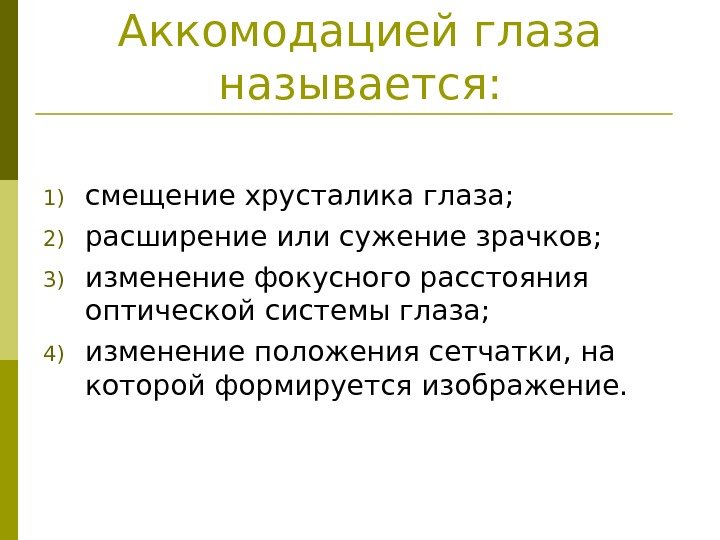 Аккомодацией глаза называется:

1) смещение хрусталика глаза;
2) расширение или сужение зрачков;
3) изменение фокусного расстояния оптической системы глаза;
4) изменение положения сетчатки, на которой формируется изображение.